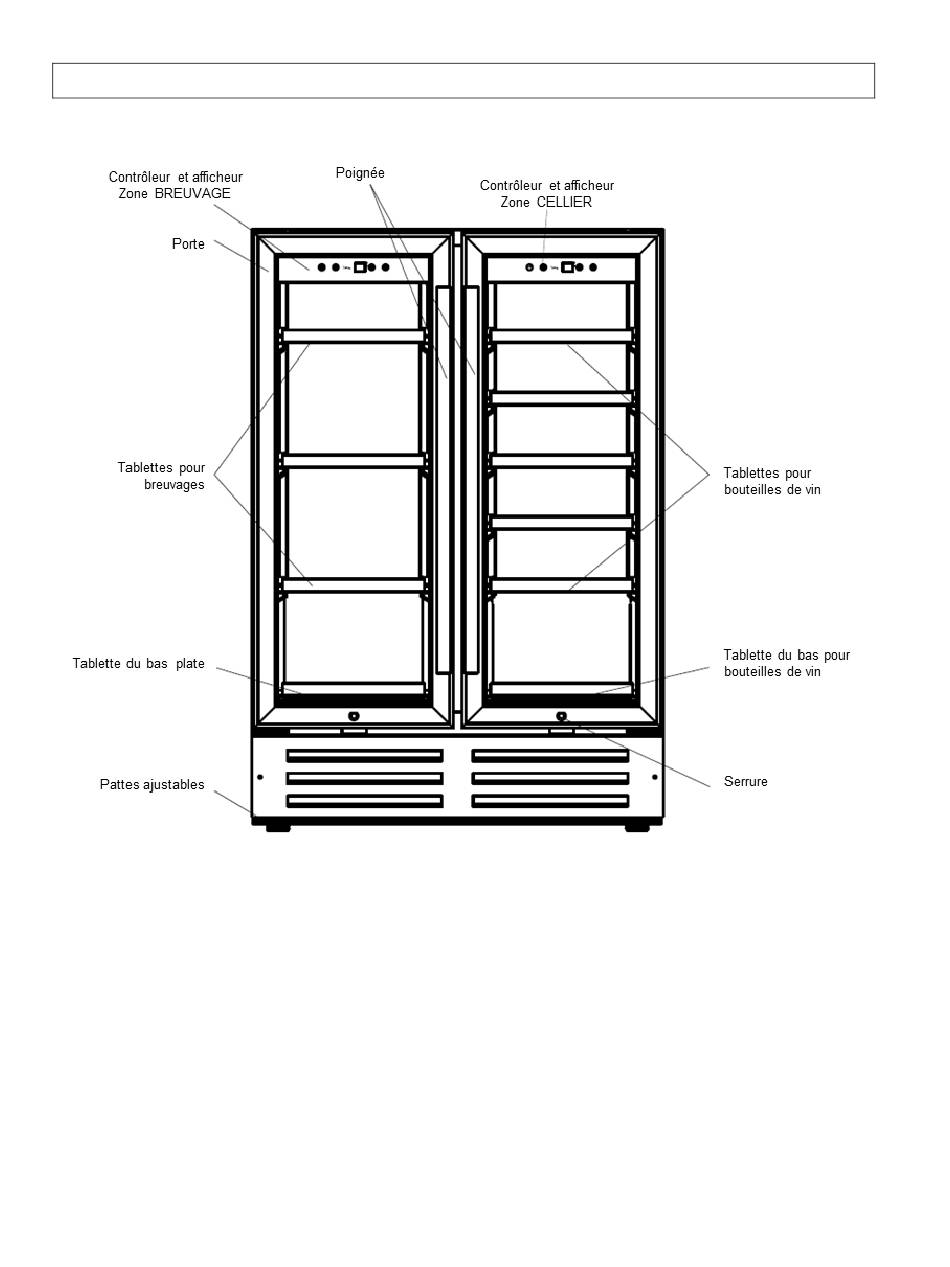 Contrôleur et afficheur Zone BREUVAGE

Poignée

Contrôleur et afficheur Zone CELLIER

Porte

Tablettes pour breuvages

Tablettes pour bouteilles de vin

Tablette du bas plate

Tablette du bas pour bouteilles de vin

Pattes ajustables

Serrure